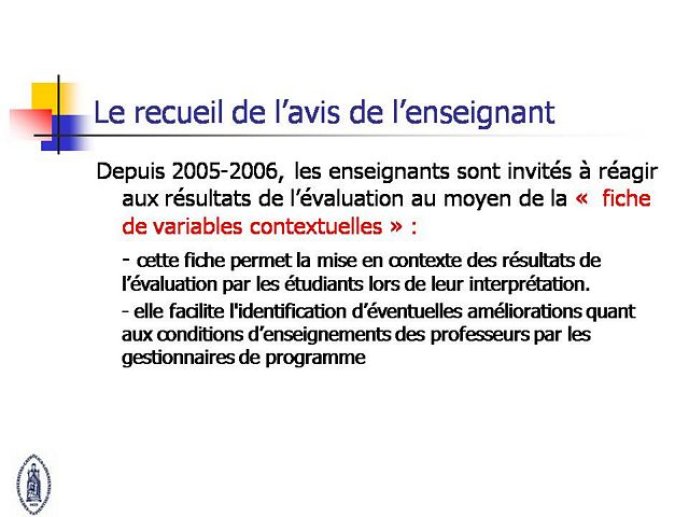 Le recueil de l’avis de l’enseignant

Depuis 2005-2006, les enseignants sont invités à réagir aux résultats de l’évaluation au moyen de la « fiche de variables contextuelles » :

- cette fiche permet la mise en contexte des résultats de l’évaluation par les étudiants lors de leur interprétation.

- elle facilite l'identification d’éventuelles améliorations quant aux conditions d’enseignements des professeurs par les gestionnaires de programme